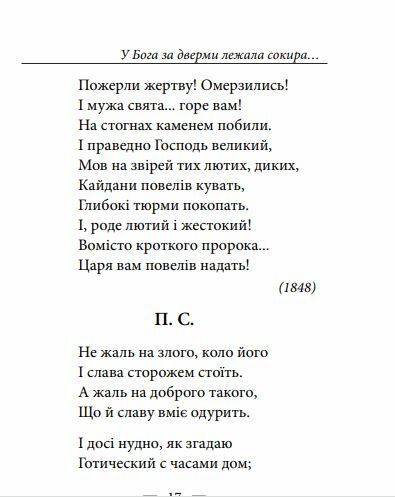 У Бога за дверми лежала сокира…

Пожерли жертву! Омерзились!
І мужа свята… горе вам!
На стогнах каменем побили.
І праведно Господь великий,
Мов на звірей тих лютих, диких,
Кайдани повелів кувать,
Глибокі тюрми покопать.
І, роде лютий і жестокий!
Вомісто кроткого пророка…
Царя вам повелів надать!

(1848)

П. С.

Не жаль на злого, коло його
І слава сторожем стоїть.
А жаль на доброго такого,
Що й славу вміє одурить.

І досі нудно, як згадаю
Готический с часами дом;

— 17 —